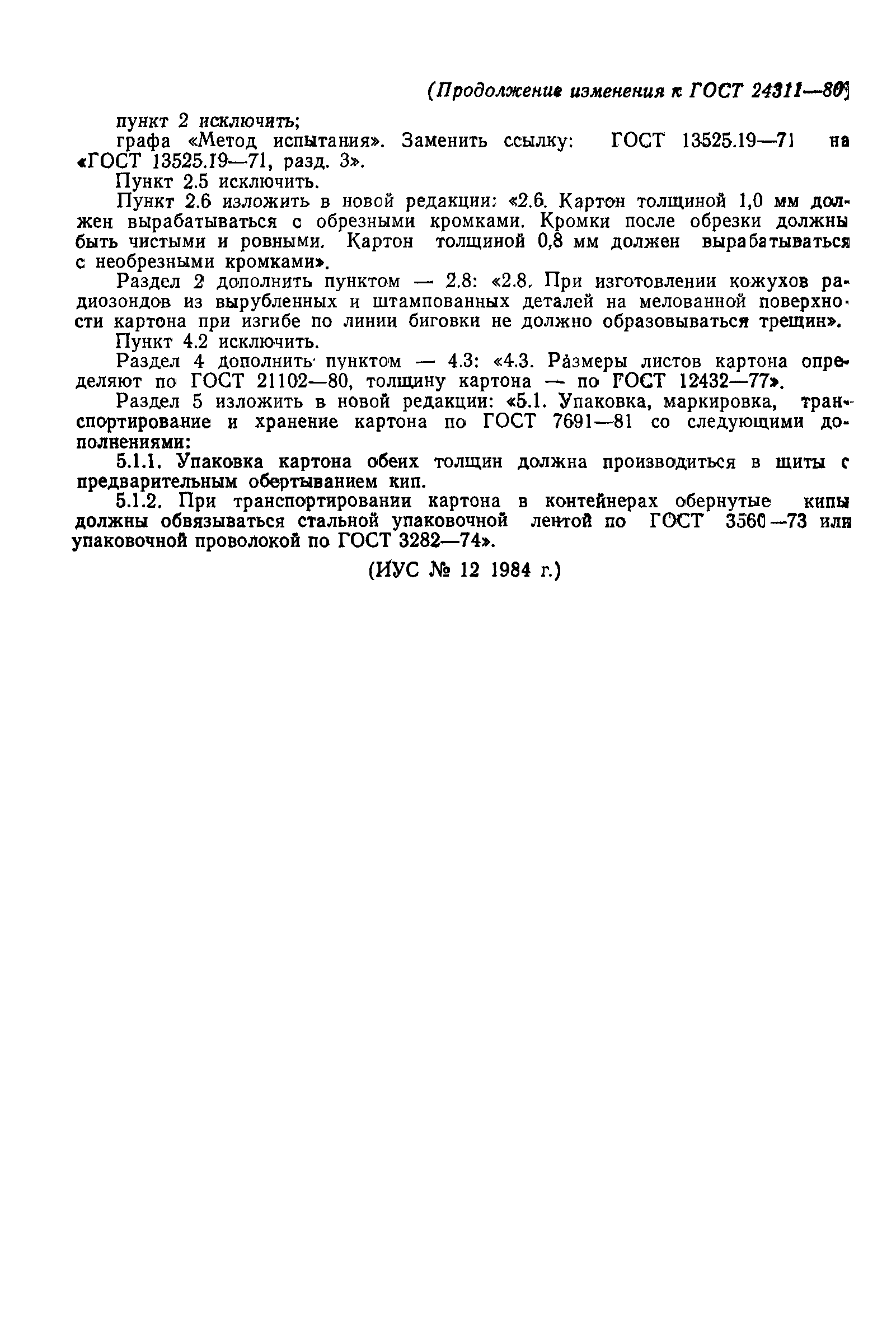 (Продолжение изменения к ГОСТ 24311—80)

пункт 2 исключить;

графа «Метод испытания». Заменить ссылку: ГОСТ 13525.19—71 на «ГОСТ 13525.19—71, разд. 3».

Пункт 2.5 исключить.

Пункт 2.6 изложить в новой редакции: «2.6. Картон толщиной 1,0 мм должен вырабатываться с обрезными кромками. Кромки после обрезки должны быть чистыми и ровными. Картон толщиной 0,8 мм должен вырабатываться с необрезными кромками».

Раздел 2 дополнить пунктом — 2.8: «2.8. При изготовлении кожухов радиозондов из вырубленных и штампованных деталей на мелованной поверхности картона при изгибе по линии биговки не должно образовываться трещин».

Пункт 4.2 исключить.

Раздел 4 дополнить пунктом — 4.3: «4.3. Размеры листов картона определяют по ГОСТ 21102—80, толщину картона — по ГОСТ 12432—77».

Раздел 5 изложить в новой редакции: «5.1. Упаковка, маркировка, транспортирование и хранение картона по ГОСТ 7691—81 со следующими дополнениями:

5.1.1. Упаковка картона обеих толщин должна производиться в щиты с предварительным обертыванием кип.

5.1.2. При транспортировании картона в контейнерах обернутые кипы должны обвязываться стальной упаковочной лентой по ГОСТ 3560—73 или упаковочной проволокой по ГОСТ 3282—74».

(ИУС № 12 1984 г.)